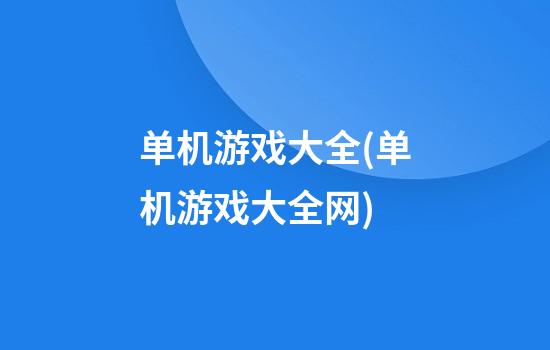 单机游戏大全(单机游戏大全网)